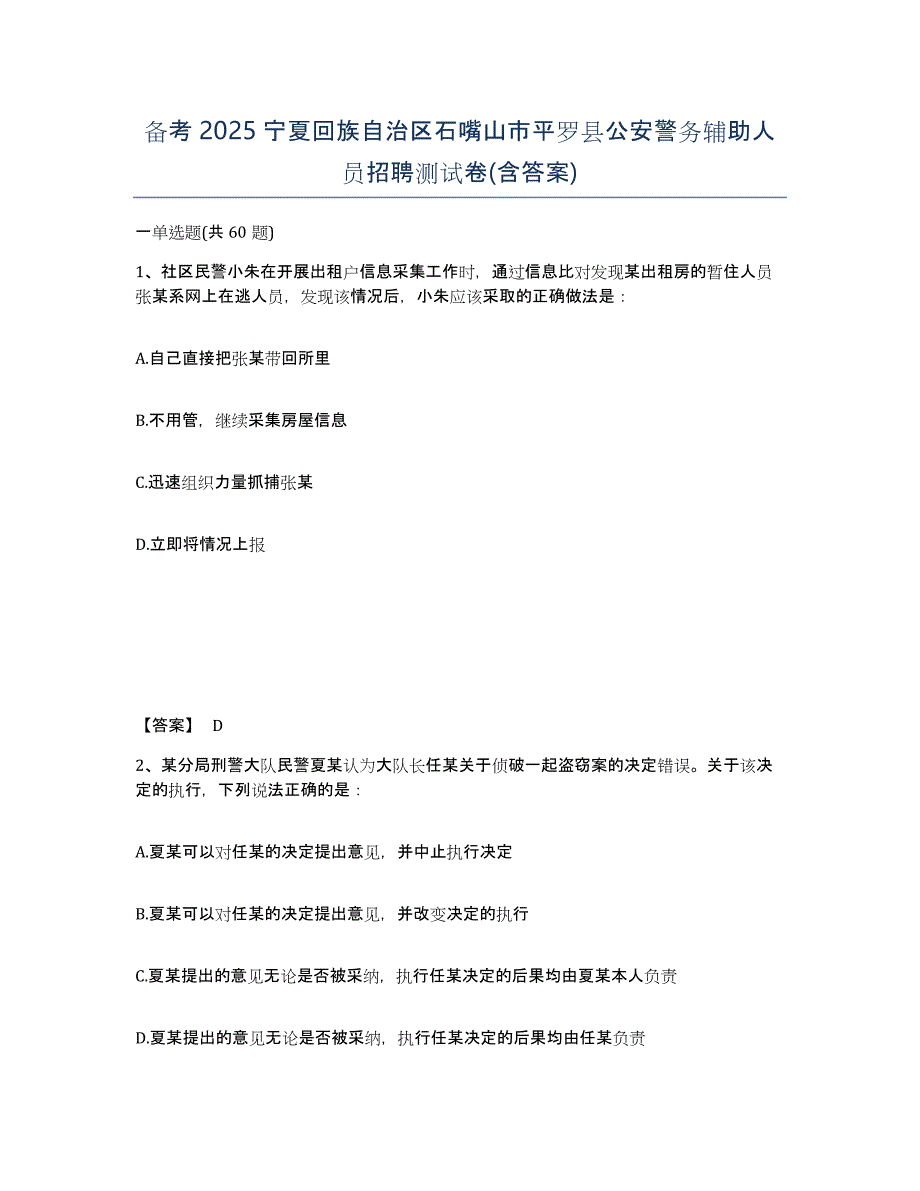 备考 2025 宁夏回族自治区石嘴山市平罗县公安警务辅助人员招聘测试卷(含答案)

一单选题(共 60 题)

1、社区民警小朱在开展出租户信息采集工作时，通过信息比对发现某出租房的暂住人员张某系网上在逃人员，发现该情况后，小朱应该采取的正确做法是：

A.自己直接把张某带回所里

B.不用管，继续采集房屋信息

C.迅速组织力量抓捕张某

D.立即将情况上报

【答案】 D

2、某分局刑警大队民警夏某认为大队长任某关于侦破一起盗窃案的决定错误。关于该决定的执行，下列说法正确的是：

A.夏某可以对任某的决定提出意见，并中止执行决定

B.夏某可以对任某的决定提出意见，并改变决定的执行

C.夏某提出的意见无论是否被采纳，执行任某决定的后果均由夏某本人负责

D.夏某提出的意见无论是否被采纳，执行任某决定的后果均由任某负责